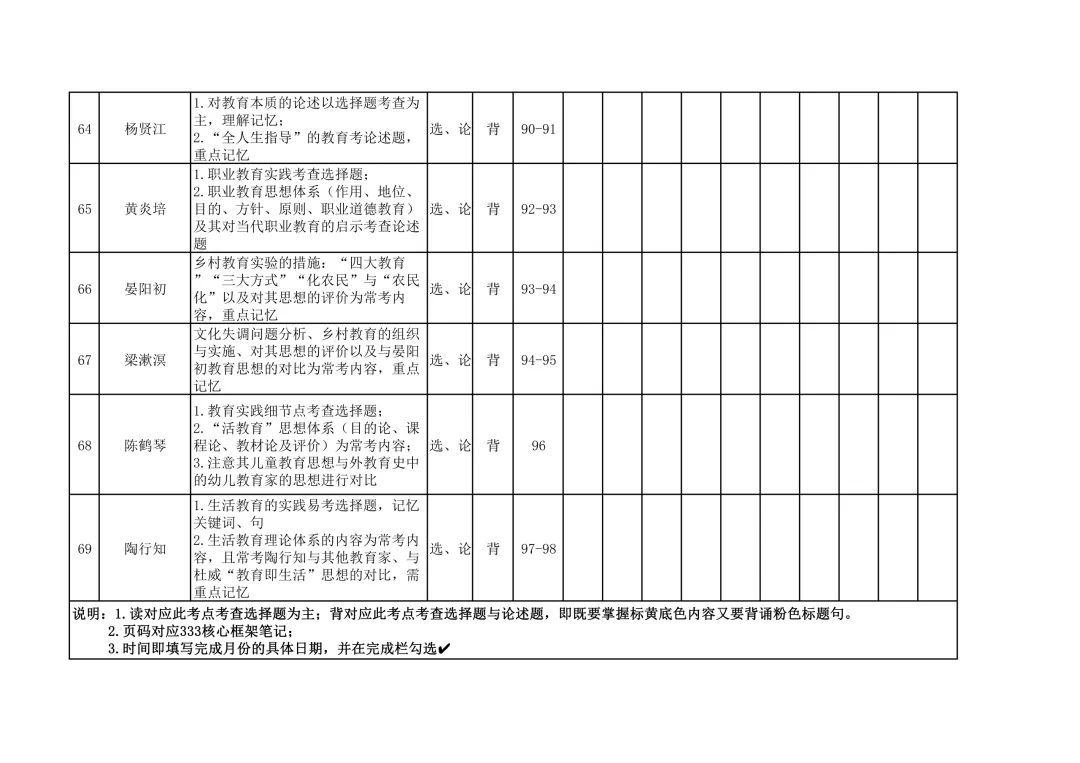 | 64 | 杨贤江 | 1.对教育本质的论述以选择题考查为主，理解记忆；2.“全人生指导”的教育考论述题，重点记忆 | 选、论 | 背 | 90-91 | | | | | | | | | | |
|---|---|---|---|---|---|---|---|---|---|---|---|---|---|---|---|
| 65 | 黄炎培 | 1.职业教育实践考查选择题；2.职业教育思想体系（作用、地位、目的、方针、原则、职业道德教育）及其对当代职业教育的启示考查论述题 | 选、论 | 背 | 92-93 | | | | | | | | | | |
| 66 | 晏阳初 | 乡村教育实验的措施：“四大教育”“三大方式”“化农民”与“农民化”以及对其思想的评价为常考内容，重点记忆 | 选、论 | 背 | 93-94 | | | | | | | | | | |
| 67 | 梁漱溟 | 文化失调问题分析、乡村教育的组织与实施、对其思想的评价以及与晏阳初教育思想的对比为常考内容，重点记忆 | 选、论 | 背 | 94-95 | | | | | | | | | | |
| 68 | 陈鹤琴 | 1.教育实践细节点考查选择题；2.“活教育”思想体系（目的论、课程论、教材论及评价）为常考内容；3.注意其儿童教育思想与外教育史中的幼儿教育家的思想进行对比 | 选、论 | 背 | 96 | | | | | | | | | | |
| 69 | 陶行知 | 1.生活教育的实践易考选择题，记忆关键词、句 2.生活教育理论体系的内容为常考内容，且常考陶行知与其他教育家、与杜威“教育即生活”思想的对比，需重点记忆 | 选、论 | 背 | 97-98 | | | | | | | | | | |

说明：1.读对应此考点考查选择题为主；背对应此考点考查选择题与论述题，即既要掌握标黄底色内容又要背诵粉色标题句。
2.页码对应333核心框架笔记；
3.时间即填写完成月份的具体日期，并在完成栏勾选✔